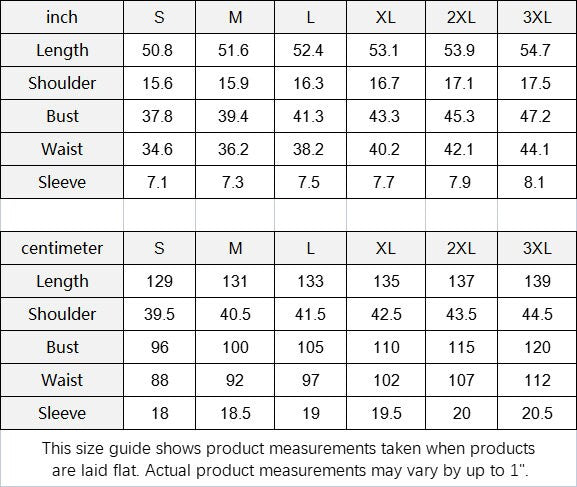 | inch | S | M | L | XL | 2XL | 3XL |
|---|---|---|---|---|---|---|
| Length | 50.8 | 51.6 | 52.4 | 53.1 | 53.9 | 54.7 |
| Shoulder | 15.6 | 15.9 | 16.3 | 16.7 | 17.1 | 17.5 |
| Bust | 37.8 | 39.4 | 41.3 | 43.3 | 45.3 | 47.2 |
| Waist | 34.6 | 36.2 | 38.2 | 40.2 | 42.1 | 44.1 |
| Sleeve | 7.1 | 7.3 | 7.5 | 7.7 | 7.9 | 8.1 |

| centimeter | S | M | L | XL | 2XL | 3XL |
|---|---|---|---|---|---|---|
| Length | 129 | 131 | 133 | 135 | 137 | 139 |
| Shoulder | 39.5 | 40.5 | 41.5 | 42.5 | 43.5 | 44.5 |
| Bust | 96 | 100 | 105 | 110 | 115 | 120 |
| Waist | 88 | 92 | 97 | 102 | 107 | 112 |
| Sleeve | 18 | 18.5 | 19 | 19.5 | 20 | 20.5 |

This size guide shows product measurements taken when products are laid flat. Actual product measurements may vary by up to 1".